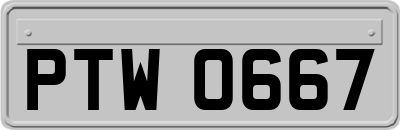 PTW 0667